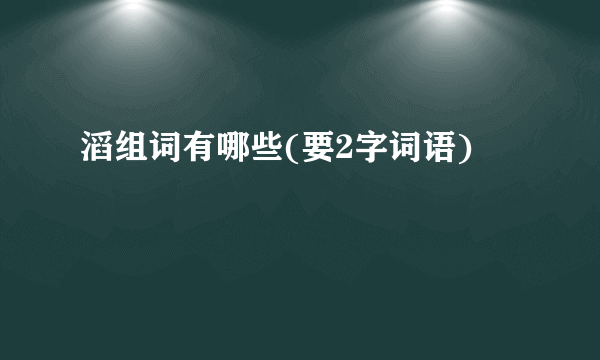 滔组词有哪些(要2字词语)